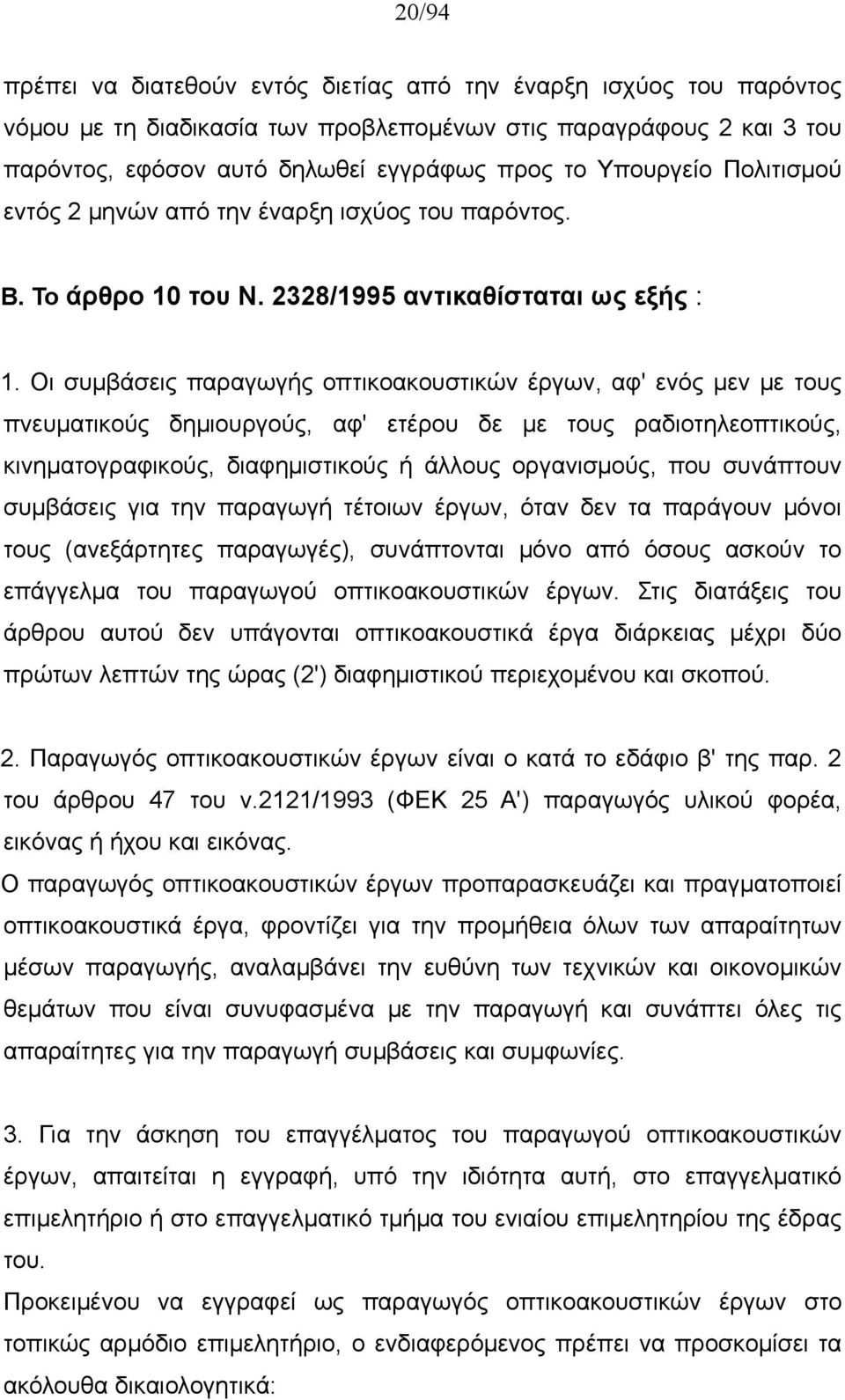 20/94

πρέπει να διατεθούν εντός διετίας από την έναρξη ισχύος του παρόντος νόμου με τη διαδικασία των προβλεπομένων στις παραγράφους 2 και 3 του παρόντος, εφόσον αυτό δηλωθεί εγγράφως προς το Υπουργείο Πολιτισμού εντός 2 μηνών από την έναρξη ισχύος του παρόντος.

Β. Το άρθρο 10 του Ν. 2328/1995 αντικαθίσταται ως εξής :

1. Οι συμβάσεις παραγωγής οπτικοακουστικών έργων, αφ' ενός μεν με τους πνευματικούς δημιουργούς, αφ' ετέρου δε με τους ραδιοτηλεοπτικούς, κινηματογραφικούς, διαφημιστικούς ή άλλους οργανισμούς, που συνάπτουν συμβάσεις για την παραγωγή τέτοιων έργων, όταν δεν τα παράγουν μόνοι τους (ανεξάρτητες παραγωγές), συνάπτονται μόνο από όσους ασκούν το επάγγελμα του παραγωγού οπτικοακουστικών έργων. Στις διατάξεις του άρθρου αυτού δεν υπάγονται οπτικοακουστικά έργα διάρκειας μέχρι δύο πρώτων λεπτών της ώρας (2') διαφημιστικού περιεχομένου και σκοπού.

2. Παραγωγός οπτικοακουστικών έργων είναι ο κατά το εδάφιο β' της παρ. 2 του άρθρου 47 του ν.2121/1993 (ΦΕΚ 25 Α') παραγωγός υλικού φορέα, εικόνας ή ήχου και εικόνας.
Ο παραγωγός οπτικοακουστικών έργων προπαρασκευάζει και πραγματοποιεί οπτικοακουστικά έργα, φροντίζει για την προμήθεια όλων των απαραίτητων μέσων παραγωγής, αναλαμβάνει την ευθύνη των τεχνικών και οικονομικών θεμάτων που είναι συνυφασμένα με την παραγωγή και συνάπτει όλες τις απαραίτητες για την παραγωγή συμβάσεις και συμφωνίες.

3. Για την άσκηση του επαγγέλματος του παραγωγού οπτικοακουστικών έργων, απαιτείται η εγγραφή, υπό την ιδιότητα αυτή, στο επαγγελματικό επιμελητήριο ή στο επαγγελματικό τμήμα του ενιαίου επιμελητηρίου της έδρας του.
Προκειμένου να εγγραφεί ως παραγωγός οπτικοακουστικών έργων στο τοπικώς αρμόδιο επιμελητήριο, ο ενδιαφερόμενος πρέπει να προσκομίσει τα ακόλουθα δικαιολογητικά: